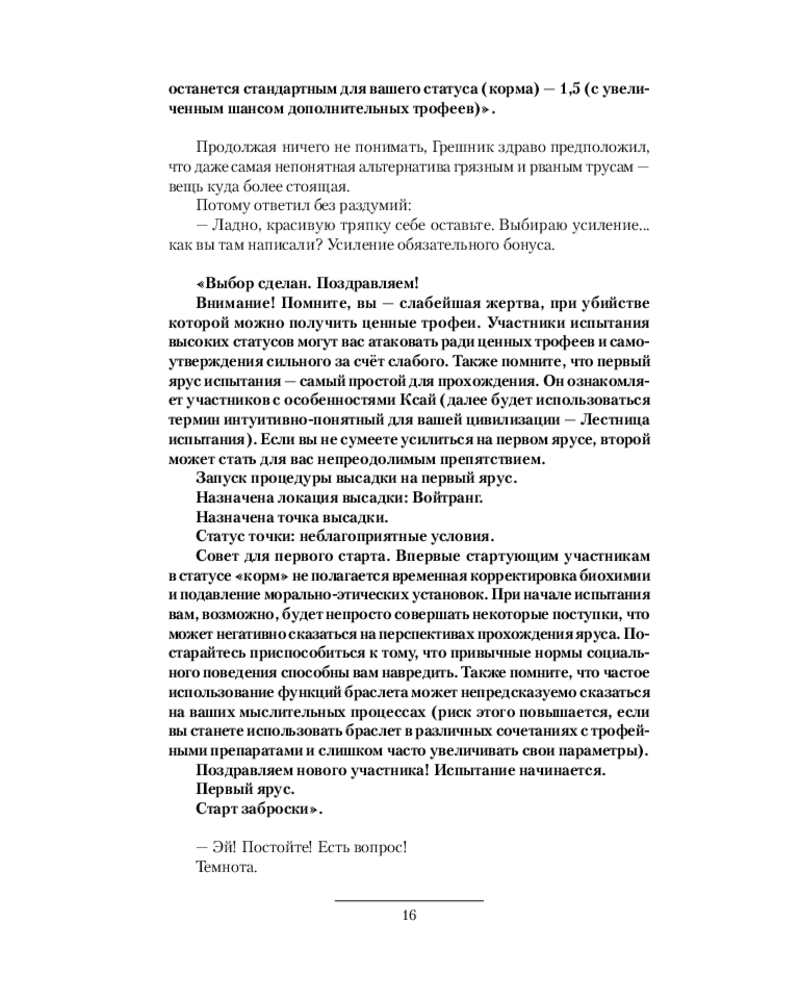 останется стандартным для вашего статуса (корма) — 1,5 (с увеличенным шансом дополнительных трофеев)».

Продолжая ничего не понимать, Грешник здраво предположил, что даже самая непонятная альтернатива грязным и рваным трусам — вещь куда более стоящая.
Потому ответил без раздумий:
— Ладно, красивую тряпку себе оставьте. Выбираю усиление... как вы там написали? Усиление обязательного бонуса.

«Выбор сделан. Поздравляем!
Внимание! Помните, вы — слабейшая жертва, при убийстве которой можно получить ценные трофеи. Участники испытания высоких статусов могут вас атаковать ради ценных трофеев и самоутверждения сильного за счёт слабого. Также помните, что первый ярус испытания — самый простой для прохождения. Он ознакомляет участников с особенностями Ксай (далее будет использоваться термин интуитивно-понятный для вашей цивилизации — Лестница испытания). Если вы не сумеете усилиться на первом ярусе, второй может стать для вас непреодолимым препятствием.
Запуск процедуры высадки на первый ярус.
Назначена локация высадки: Войтранг.
Назначена точка высадки.
Статус точки: неблагоприятные условия.
Совет для первого старта. Впервые стартующим участникам в статусе «корм» не полагается временная корректировка биохимии и подавление морально-этических установок. При начале испытания вам, возможно, будет непросто совершать некоторые поступки, что может негативно сказаться на перспективах прохождения яруса. Постарайтесь приспособиться к тому, что привычные нормы социального поведения способны вам навредить. Также помните, что частое использование функций браслета может непредсказуемо сказаться на ваших мыслительных процессах (риск этого повышается, если вы станете использовать браслет в различных сочетаниях с трофейными препаратами и слишком часто увеличивать свои параметры).
Поздравляем нового участника! Испытание начинается.
Первый ярус.
Старт заброски».

— Эй! Постойте! Есть вопрос!
Темнота.

16